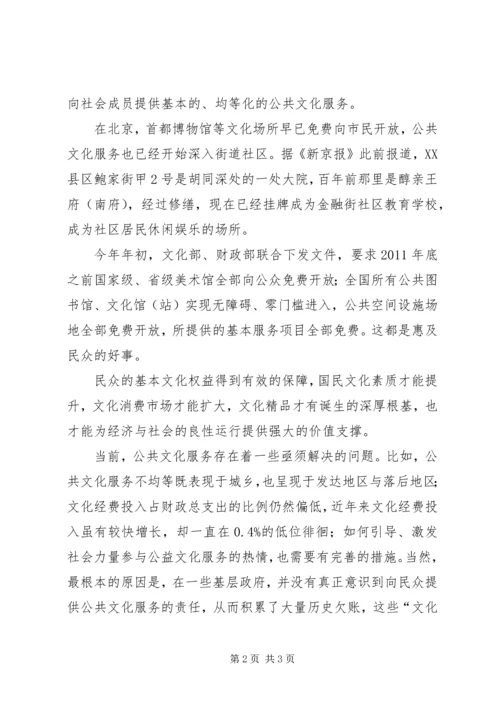 向社会成员提供基本的、均等化的公共文化服务。

在北京，首都博物馆等文化场所早已免费向市民开放，公共文化服务也已经开始深入街道社区。据《新京报》此前报道，XX县区鲍家街甲2号是胡同深处的一处大院，百年前那里是醇亲王府（南府），经过修缮，现在已经挂牌成为金融街社区教育学校，成为社区居民休闲娱乐的场所。

今年年初，文化部、财政部联合下发文件，要求2011年底之前国家级、省级美术馆全部向公众免费开放；全国所有公共图书馆、文化馆（站）实现无障碍、零门槛进入，公共空间设施场地全部免费开放，所提供的基本服务项目全部免费。这都是惠及民众的好事。

民众的基本文化权益得到有效的保障，国民文化素质才能提升，文化消费市场才能扩大，文化精品才有诞生的深厚根基，也才能为经济与社会的良性运行提供强大的价值支撑。

当前，公共文化服务存在着一些亟须解决的问题。比如，公共文化服务不均等既表现于城乡，也呈现于发达地区与落后地区；文化经费投入占财政总支出的比例仍然偏低，近年来文化经费投入虽有较快增长，却一直在0.4%的低位徘徊；如何引导、激发社会力量参与公益文化服务的热情，也需要有完善的措施。当然，最根本的原因是，在一些基层政府，并没有真正意识到向民众提供公共文化服务的责任，从而积累了大量历史欠账，这些“文化

第2页 共3页